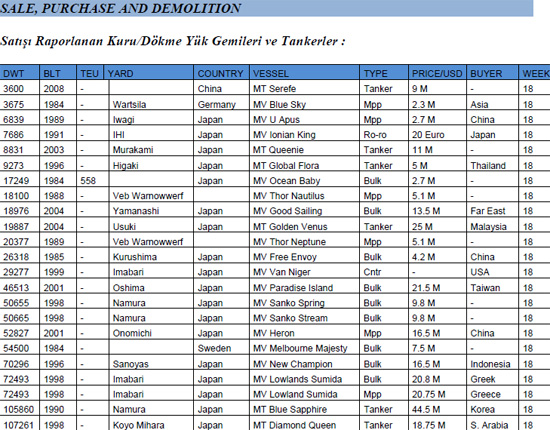 SALE, PURCHASE AND DEMOLITION

Satışı Raporlanan Kuru/Dökme Yük Gemileri ve Tankerler :

| DWT | BLT | TEU | YARD | COUNTRY | VESSEL | TYPE | PRICE/USD | BUYER | WEEK |
|---|---|---|---|---|---|---|---|---|---|
| 3600 | 2008 | - | | China | MT Serefe | Tanker | 9 M | - | 18 |
| 3675 | 1984 | - | Wartsila | Germany | MV Blue Sky | Mpp | 2.3 M | Asia | 18 |
| 6839 | 1989 | - | Iwagi | Japan | MV U Apus | Mpp | 2.7 M | China | 18 |
| 7686 | 1991 | - | IHI | Japan | MV Ionian King | Ro-ro | 20 Euro | Japan | 18 |
| 8831 | 2003 | - | Murakami | Japan | MT Queenie | Tanker | 11 M | - | 18 |
| 9273 | 1996 | - | Higaki | Japan | MT Global Flora | Tanker | 5 M | Thailand | 18 |
| 17249 | 1984 | 558 | | Japan | MV Ocean Baby | Bulk | 2.7 M | - | 18 |
| 18100 | 1988 | - | Veb Warnowwerf | | MV Thor Nautilus | Mpp | 5.1 M | - | 18 |
| 18976 | 2004 | - | Yamanashi | Japan | MV Good Sailing | Bulk | 13.5 M | Far East | 18 |
| 19887 | 2004 | - | Usuki | Japan | MT Golden Venus | Tanker | 25 M | Malaysia | 18 |
| 20377 | 1989 | - | Veb Warnowwerf | | MV Thor Neptune | Mpp | 5.1 M | - | 18 |
| 26318 | 1985 | - | Kurushima | Japan | MV Free Envoy | Bulk | 4.2 M | China | 18 |
| 29277 | 1999 | - | Imabari | Japan | MV Van Niger | Cntr | - | USA | 18 |
| 46513 | 2001 | - | Oshima | Japan | MV Paradise Island | Bulk | 21.5 M | Taiwan | 18 |
| 50655 | 1998 | - | Namura | Japan | MV Sanko Spring | Bulk | 9.8 M | - | 18 |
| 50665 | 1998 | - | Namura | Japan | MV Sanko Stream | Bulk | 9.8 M | - | 18 |
| 52827 | 2001 | - | Onomichi | Japan | MV Heron | Mpp | 16.5 M | China | 18 |
| 54500 | 1984 | - | | Sweden | MV Melbourne Majesty | Bulk | 7.5 M | - | 18 |
| 70296 | 1996 | - | Sanoyas | Japan | MV New Champion | Bulk | 16.5 M | Indonesia | 18 |
| 72493 | 1998 | - | Imabari | Japan | MV Lowlands Sumida | Bulk | 20.8 M | Greek | 18 |
| 72493 | 1998 | - | Imabari | Japan | MV Lowland Sumida | Mpp | 20.75 M | Greece | 18 |
| 105860 | 1990 | - | Namura | Japan | MT Blue Sapphire | Tanker | 44.5 M | Korea | 18 |
| 107261 | 1998 | - | Koyo Mihara | Japan | MT Diamond Queen | Tanker | 18.75 M | S. Arabia | 18 |